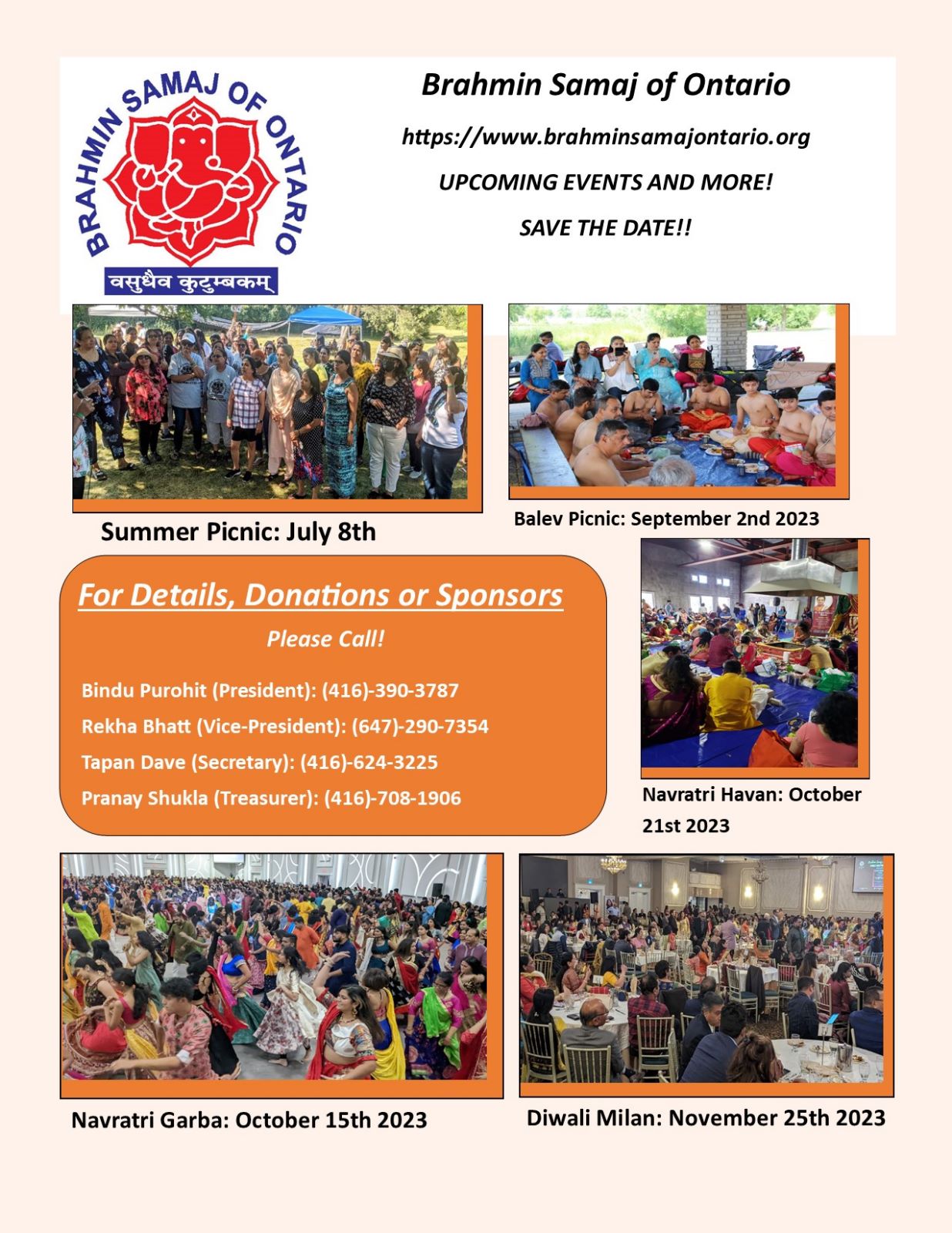 BRAHMIN SAMAJ OF ONTARIO

वसुधैव कुटुम्बकम्

Brahmin Samaj of Ontario

https://www.brahminsamajontario.org

UPCOMING EVENTS AND MORE!

SAVE THE DATE!!

Summer Picnic: July 8th

Balev Picnic: September 2nd 2023

For Details, Donations or Sponsors

Please Call!

Bindu Purohit (President): (416)-390-3787

Rekha Bhatt (Vice-President): (647)-290-7354

Tapan Dave (Secretary): (416)-624-3225

Pranay Shukla (Treasurer): (416)-708-1906

Navratri Havan: October 21st 2023

Navratri Garba: October 15th 2023

Diwali Milan: November 25th 2023